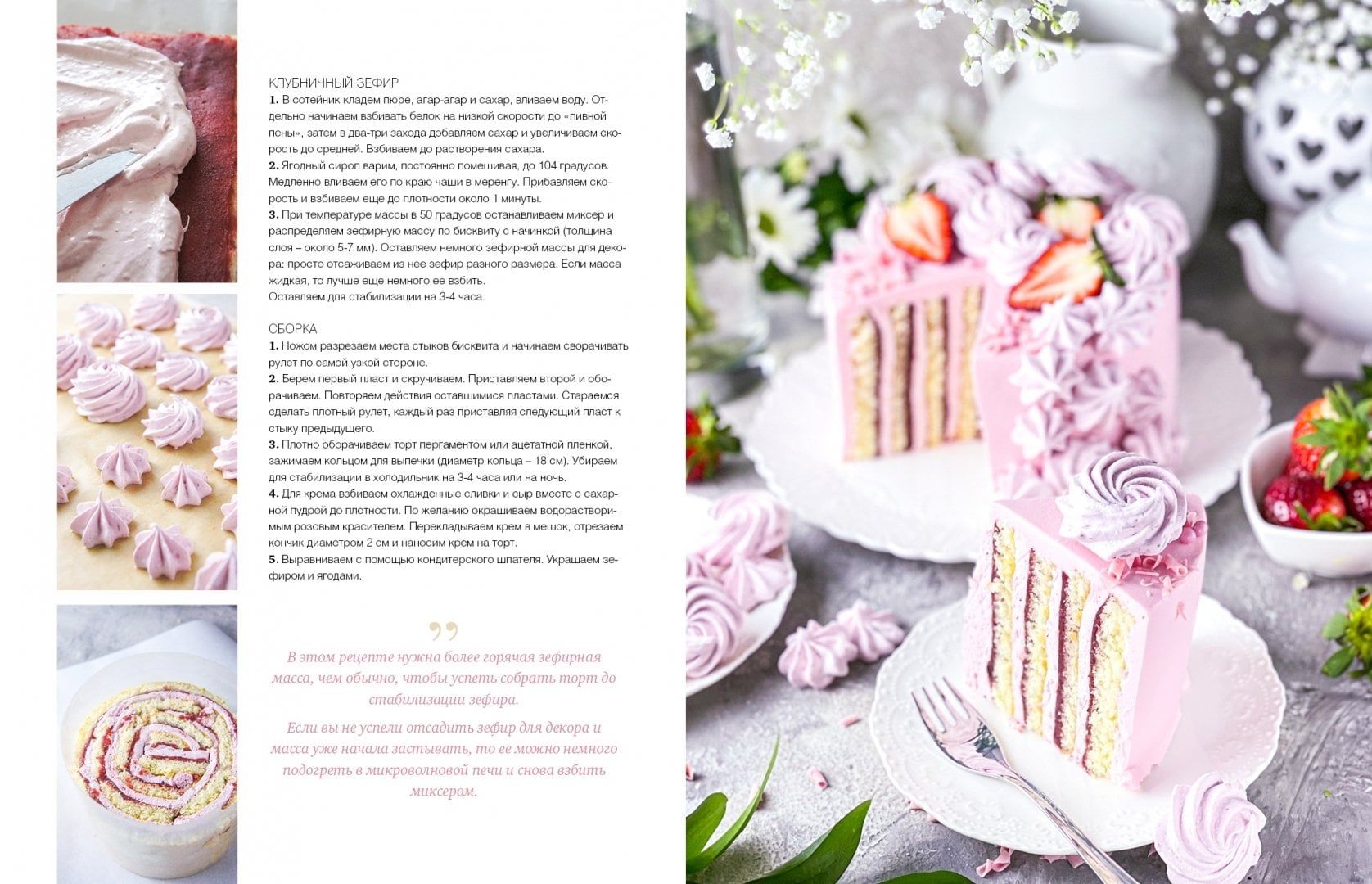 КЛУБНИЧНЫЙ ЗЕФИР
**1.** В сотейник кладем пюре, агар-агар и сахар, вливаем воду. Отдельно начинаем взбивать белок на низкой скорости до «пивной пены», затем в два-три захода добавляем сахар и увеличиваем скорость до средней. Взбиваем до растворения сахара.
**2.** Ягодный сироп варим, постоянно помешивая, до 104 градусов. Медленно вливаем его по краю чаши в меренгу. Прибавляем скорость и взбиваем еще до плотности около 1 минуты.
**3.** При температуре массы в 50 градусов останавливаем миксер и распределяем зефирную массу по бисквиту с начинкой (толщина слоя – около 5-7 мм). Оставляем немного зефирной массы для декора: просто отсаживаем из нее зефир разного размера. Если масса жидкая, то лучше еще немного ее взбить.
Оставляем для стабилизации на 3-4 часа.

СБОРКА
**1.** Ножом разрезаем места стыков бисквита и начинаем сворачивать рулет по самой узкой стороне.
**2.** Берем первый пласт и скручиваем. Приставляем второй и оборачиваем. Повторяем действия оставшимися пластами. Стараемся сделать плотный рулет, каждый раз приставляя следующий пласт к стыку предыдущего.
**3.** Плотно оборачиваем торт пергаментом или ацетатной пленкой, зажимаем кольцом для выпечки (диаметр кольца – 18 см). Убираем для стабилизации в холодильник на 3-4 часа или на ночь.
**4.** Для крема взбиваем охлажденные сливки и сыр вместе с сахарной пудрой до плотности. По желанию окрашиваем водорастворимым розовым красителем. Перекладываем крем в мешок, отрезаем кончик диаметром 2 см и наносим крем на торт.
**5.** Выравниваем с помощью кондитерского шпателя. Украшаем зефиром и ягодами.

„

В этом рецепте нужна более горячая зефирная масса, чем обычно, чтобы успеть собрать торт до стабилизации зефира.

Если вы не успели отсадить зефир для декора и масса уже начала застывать, то ее можно немного подогреть в микроволновой печи и снова взбить миксером.